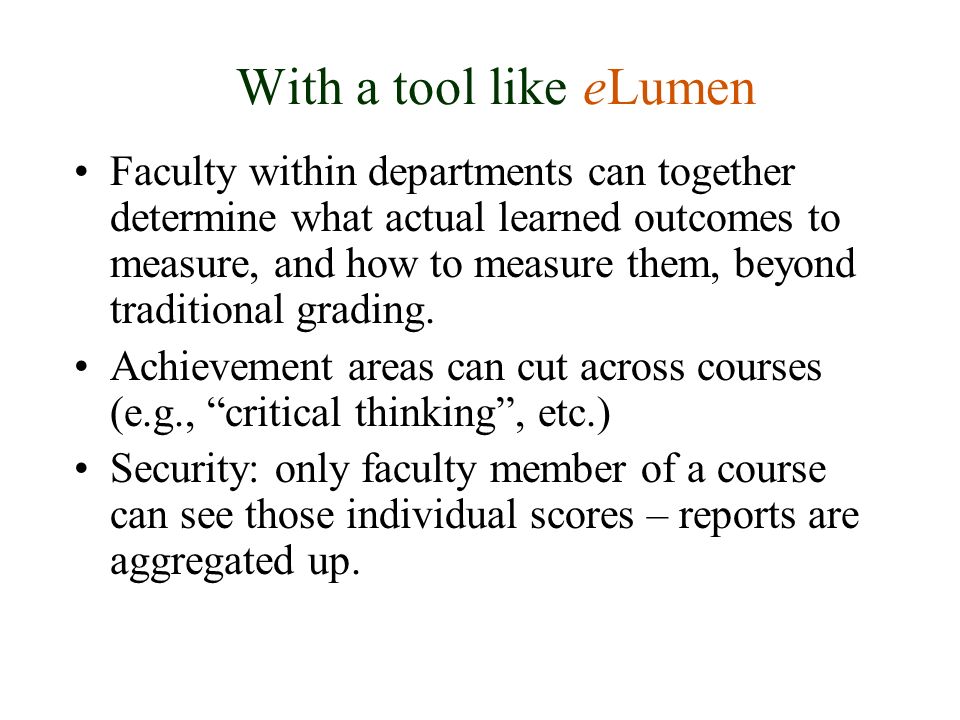 With a tool like eLumen

• Faculty within departments can together determine what actual learned outcomes to measure, and how to measure them, beyond traditional grading.
• Achievement areas can cut across courses (e.g., “critical thinking”, etc.)
• Security: only faculty member of a course can see those individual scores – reports are aggregated up.